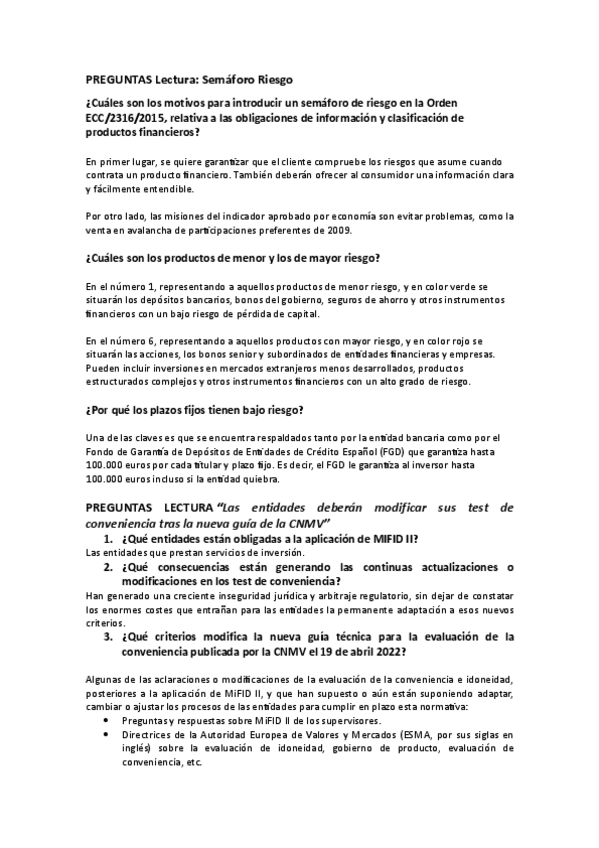 PREGUNTAS Lectura: Semáforo Riesgo

¿Cuáles son los motivos para introducir un semáforo de riesgo en la Orden ECC/2316/2015, relativa a las obligaciones de información y clasificación de productos financieros?

En primer lugar, se quiere garantizar que el cliente compruebe los riesgos que asume cuando contrata un producto financiero. También deberán ofrecer al consumidor una información clara y fácilmente entendible.

Por otro lado, las misiones del indicador aprobado por economía son evitar problemas, como la venta en avalancha de participaciones preferentes de 2009.

¿Cuáles son los productos de menor y los de mayor riesgo?

En el número 1, representando a aquellos productos de menor riesgo, y en color verde se situarán los depósitos bancarios, bonos del gobierno, seguros de ahorro y otros instrumentos financieros con un bajo riesgo de pérdida de capital.

En el número 6, representando a aquellos productos con mayor riesgo, y en color rojo se situarán las acciones, los bonos senior y subordinados de entidades financieras y empresas. Pueden incluir inversiones en mercados extranjeros menos desarrollados, productos estructurados complejos y otros instrumentos financieros con un alto grado de riesgo.

¿Por qué los plazos fijos tienen bajo riesgo?

Una de las claves es que se encuentra respaldados tanto por la entidad bancaria como por el Fondo de Garantía de Depósitos de Entidades de Crédito Español (FGD) que garantiza hasta 100.000 euros por cada titular y plazo fijo. Es decir, el FGD le garantiza al inversor hasta 100.000 euros incluso si la entidad quiebra.

PREGUNTAS LECTURA "Las entidades deberán modificar sus test de conveniencia tras la nueva guía de la CNMV"

1. ¿Qué entidades están obligadas a la aplicación de MIFID II?
Las entidades que prestan servicios de inversión.

2. ¿Qué consecuencias están generando las continuas actualizaciones o modificaciones en los test de conveniencia?
Han generado una creciente inseguridad jurídica y arbitraje regulatorio, sin dejar de constatar los enormes costes que entrañan para las entidades la permanente adaptación a esos nuevos criterios.

3. ¿Qué criterios modifica la nueva guía técnica para la evaluación de la conveniencia publicada por la CNMV el 19 de abril 2022?

Algunas de las aclaraciones o modificaciones de la evaluación de la conveniencia e idoneidad, posteriores a la aplicación de MiFID II, y que han supuesto o aún están suponiendo adaptar, cambiar o ajustar los procesos de las entidades para cumplir en plazo esta normativa:
• Preguntas y respuestas sobre MiFID II de los supervisores.
• Directrices de la Autoridad Europea de Valores y Mercados (ESMA, por sus siglas en inglés) sobre la evaluación de idoneidad, gobierno de producto, evaluación de conveniencia, etc.